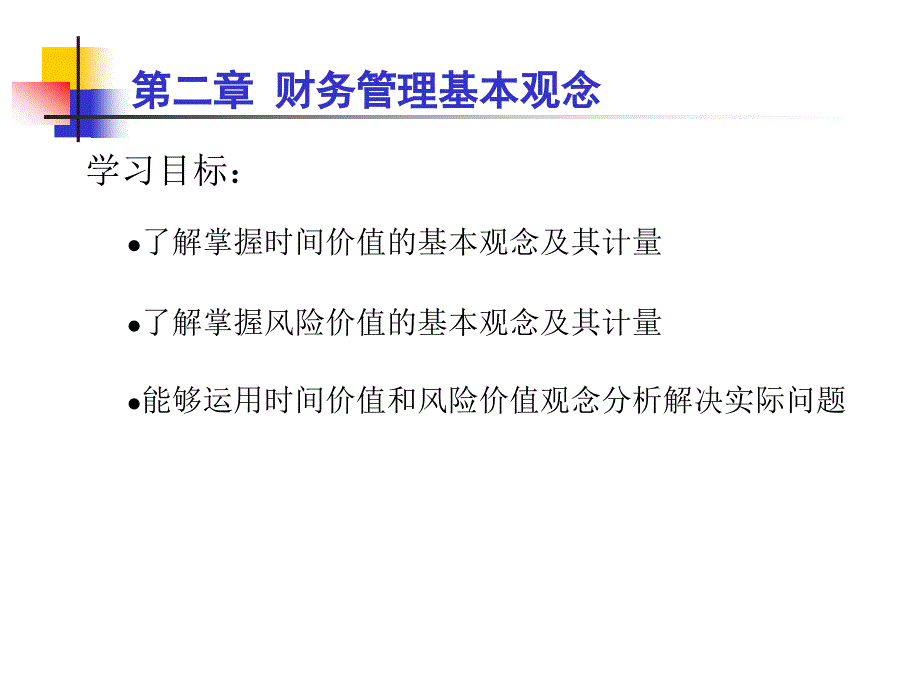 第二章 财务管理基本观念

学习目标：

●了解掌握时间价值的基本观念及其计量

●了解掌握风险价值的基本观念及其计量

●能够运用时间价值和风险价值观念分析解决实际问题